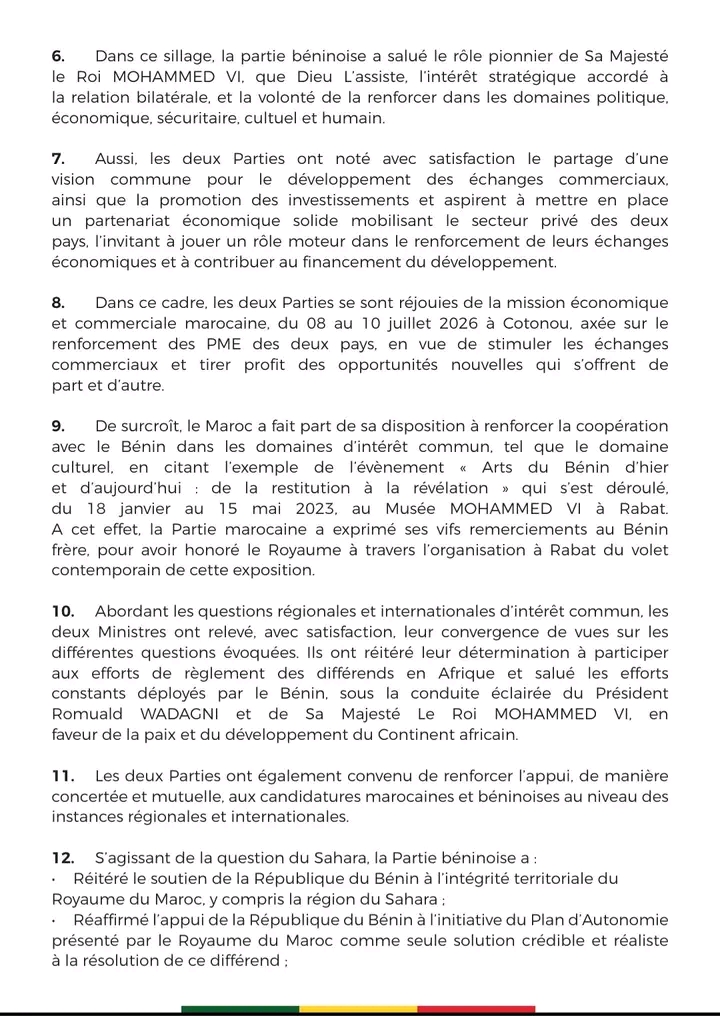 **6.** Dans ce sillage, la partie béninoise a salué le rôle pionnier de Sa Majesté le Roi MOHAMMED VI, que Dieu L'assiste, l'intérêt stratégique accordé à la relation bilatérale, et la volonté de la renforcer dans les domaines politique, économique, sécuritaire, cultuel et humain.

**7.** Aussi, les deux Parties ont noté avec satisfaction le partage d'une vision commune pour le développement des échanges commerciaux, ainsi que la promotion des investissements et aspirent à mettre en place un partenariat économique solide mobilisant le secteur privé des deux pays, l'invitant à jouer un rôle moteur dans le renforcement de leurs échanges économiques et à contribuer au financement du développement.

**8.** Dans ce cadre, les deux Parties se sont réjouies de la mission économique et commerciale marocaine, du 08 au 10 juillet 2026 à Cotonou, axée sur le renforcement des PME des deux pays, en vue de stimuler les échanges commerciaux et tirer profit des opportunités nouvelles qui s'offrent de part et d'autre.

**9.** De surcroît, le Maroc a fait part de sa disposition à renforcer la coopération avec le Bénin dans les domaines d'intérêt commun, tel que le domaine culturel, en citant l'exemple de l'évènement « Arts du Bénin d'hier et d'aujourd'hui : de la restitution à la révélation » qui s'est déroulé, du 18 janvier au 15 mai 2023, au Musée MOHAMMED VI à Rabat. A cet effet, la Partie marocaine a exprimé ses vifs remerciements au Bénin frère, pour avoir honoré le Royaume à travers l'organisation à Rabat du volet contemporain de cette exposition.

**10.** Abordant les questions régionales et internationales d'intérêt commun, les deux Ministres ont relevé, avec satisfaction, leur convergence de vues sur les différentes questions évoquées. Ils ont réitéré leur détermination à participer aux efforts de règlement des différends en Afrique et salué les efforts constants déployés par le Bénin, sous la conduite éclairée du Président Romuald WADAGNI et de Sa Majesté Le Roi MOHAMMED VI, en faveur de la paix et du développement du Continent africain.

**11.** Les deux Parties ont également convenu de renforcer l'appui, de manière concertée et mutuelle, aux candidatures marocaines et béninoises au niveau des instances régionales et internationales.

**12.** S'agissant de la question du Sahara, la Partie béninoise a :
• Réitéré le soutien de la République du Bénin à l'intégrité territoriale du Royaume du Maroc, y compris la région du Sahara ;
• Réaffirmé l'appui de la République du Bénin à l'initiative du Plan d'Autonomie présenté par le Royaume du Maroc comme seule solution crédible et réaliste à la résolution de ce différend ;